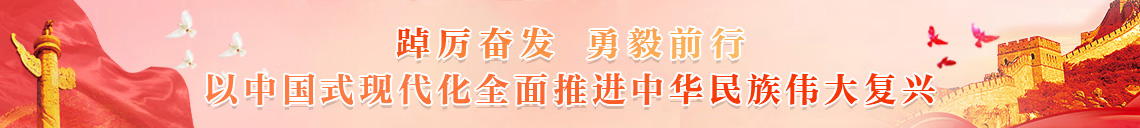 踔厉奋发 勇毅前行
以中国式现代化全面推进中华民族伟大复兴